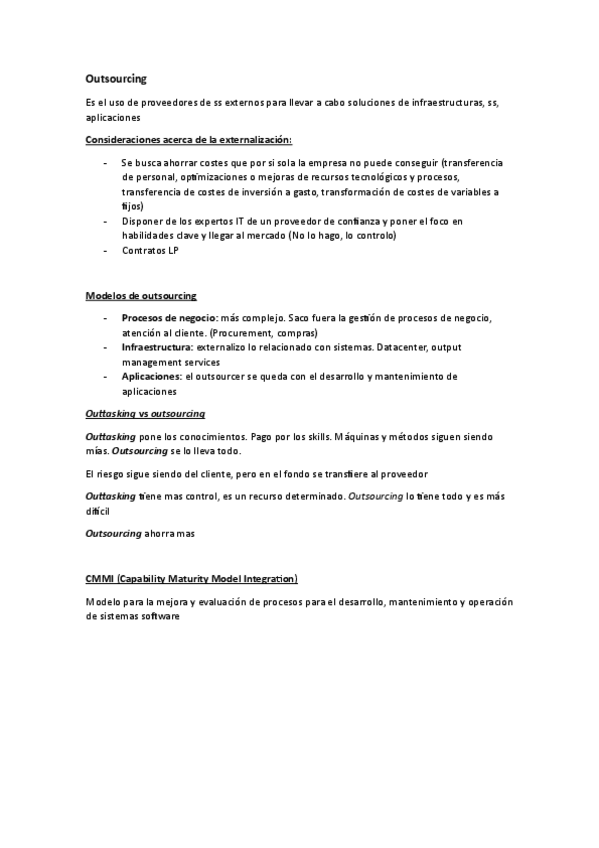 Outsourcing

Es el uso de proveedores de ss externos para llevar a cabo soluciones de infraestructuras, ss, aplicaciones

Consideraciones acerca de la externalización:

- Se busca ahorrar costes que por si sola la empresa no puede conseguir (transferencia de personal, optimizaciones o mejoras de recursos tecnológicos y procesos, transferencia de costes de inversión a gasto, transformación de costes de variables a fijos)
- Disponer de los expertos IT de un proveedor de confianza y poner el foco en habilidades clave y llegar al mercado (No lo hago, lo controlo)
- Contratos LP

Modelos de outsourcing

- Procesos de negocio: más complejo. Saco fuera la gestión de procesos de negocio, atención al cliente. (Procurement, compras)
- Infraestructura: externalizo lo relacionado con sistemas. Datacenter, output management services
- Aplicaciones: el outsourcer se queda con el desarrollo y mantenimiento de aplicaciones

Outtasking vs outsourcing

Outtasking pone los conocimientos. Pago por los skills. Máquinas y métodos siguen siendo mías. Outsourcing se lo lleva todo.

El riesgo sigue siendo del cliente, pero en el fondo se transfiere al proveedor

Outtasking tiene mas control, es un recurso determinado. Outsourcing lo tiene todo y es más difícil

Outsourcing ahorra mas

CMMI (Capability Maturity Model Integration)

Modelo para la mejora y evaluación de procesos para el desarrollo, mantenimiento y operación de sistemas software